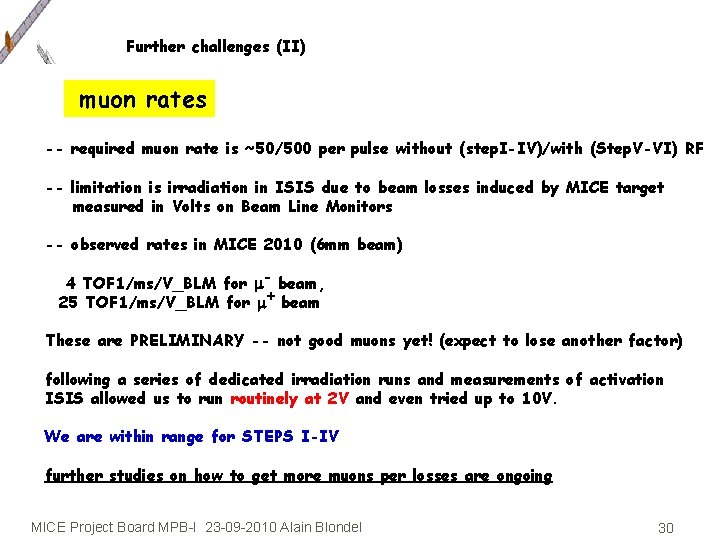 Further challenges (II)

muon rates

-- required muon rate is ~50/500 per pulse without (stepI-IV)/with (StepV-VI) RF

-- limitation is irradiation in ISIS due to beam losses induced by MICE target measured in Volts on Beam Line Monitors

-- observed rates in MICE 2010 (6mm beam)

4 TOF1/ms/V_BLM for $\mu^-$ beam,
25 TOF1/ms/V_BLM for $\mu^+$ beam

These are PRELIMINARY -- not good muons yet! (expect to lose another factor)

following a series of dedicated irradiation runs and measurements of activation ISIS allowed us to run routinely at 2V and even tried up to 10V.

We are within range for STEPS I-IV

further studies on how to get more muons per losses are ongoing

MICE Project Board MPB-I 23-09-2010 Alain Blondel

30